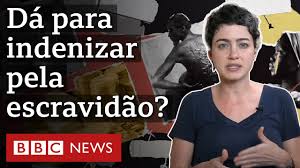 Dá para indenizar pela escravidão?

BBC NEWS